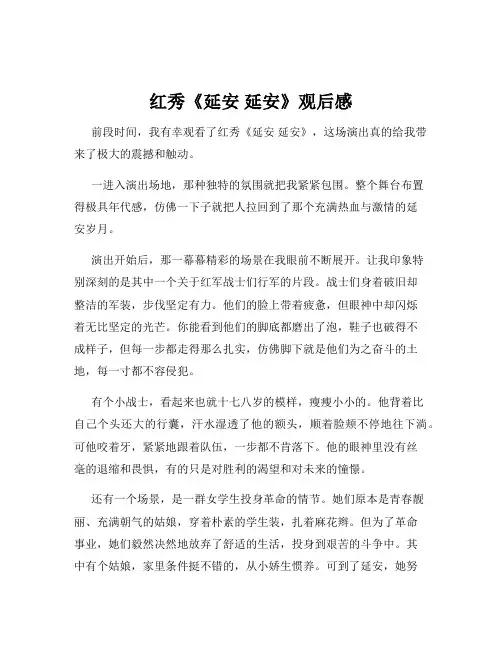 红秀《延安 延安》观后感

前段时间，我有幸观看了红秀《延安 延安》，这场演出真的给我带来了极大的震撼和触动。

一进入演出场地，那种独特的氛围就把我紧紧包围。整个舞台布置得极具年代感，仿佛一下子就把人拉回到了那个充满热血与激情的延安岁月。

演出开始后，那一幕幕精彩的场景在我眼前不断展开。让我印象特别深刻的是其中一个关于红军战士们行军的片段。战士们身着破旧却整洁的军装，步伐坚定有力。他们的脸上带着疲惫，但眼神中却闪烁着无比坚定的光芒。你能看到他们的脚底都磨出了泡，鞋子也破得不成样子，但每一步都走得那么扎实，仿佛脚下就是他们为之奋斗的土地，每一寸都不容侵犯。

有个小战士，看起来也就十七八岁的模样，瘦瘦小小的。他背着比自己个头还大的行囊，汗水湿透了他的额头，顺着脸颊不停地往下淌。可他咬着牙，紧紧地跟着队伍，一步都不肯落下。他的眼神里没有丝毫的退缩和畏惧，有的只是对胜利的渴望和对未来的憧憬。

还有一个场景，是一群女学生投身革命的情节。她们原本是青春靓丽、充满朝气的姑娘，穿着朴素的学生装，扎着麻花辫。但为了革命事业，她们毅然决然地放弃了舒适的生活，投身到艰苦的斗争中。其中有个姑娘，家里条件挺不错的，从小娇生惯养。可到了延安，她努